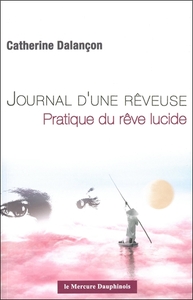 Catherine Dalançon

JOURNAL D'UNE RÊVEUSE
Pratique du rêve lucide

le Mercure Dauphinois